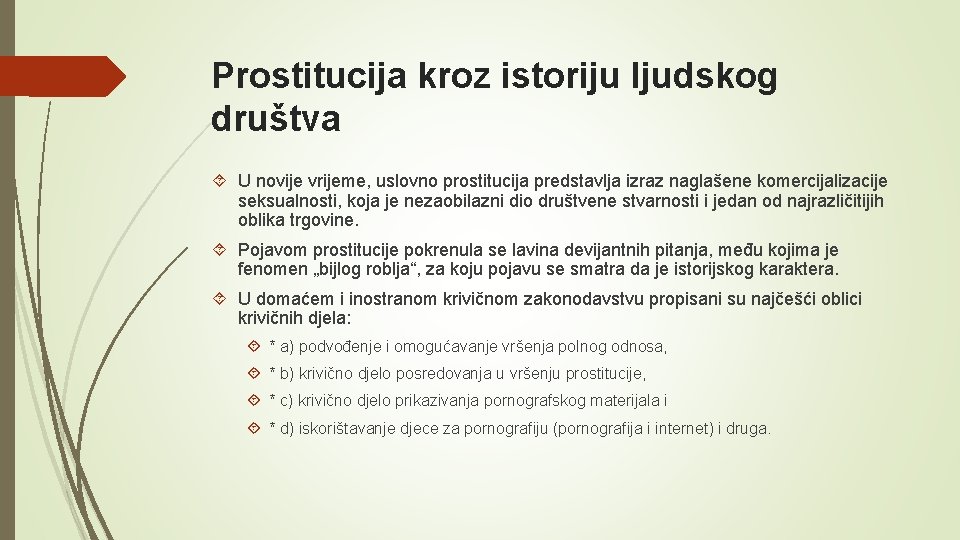 Prostitucija kroz istoriju ljudskog društva

U novije vrijeme, uslovno prostitucija predstavlja izraz naglašene komercijalizacije seksualnosti, koja je nezaobilazni dio društvene stvarnosti i jedan od najrazličitijih oblika trgovine.

Pojavom prostitucije pokrenula se lavina devijantnih pitanja, među kojima je fenomen „bijlog roblja“, za koju pojavu se smatra da je istorijskog karaktera.

U domaćem i inostranom krivičnom zakonodavstvu propisani su najčešći oblici krivičnih djela:

* a) podvođenje i omogućavanje vršenja polnog odnosa,

* b) krivično djelo posredovanja u vršenju prostitucije,

* c) krivično djelo prikazivanja pornografskog materijala i

* d) iskorištavanje djece za pornografiju (pornografija i internet) i druga.